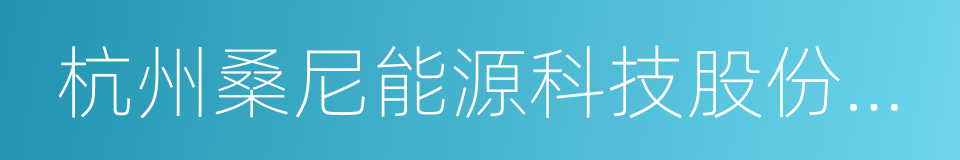 杭州桑尼能源科技股份...